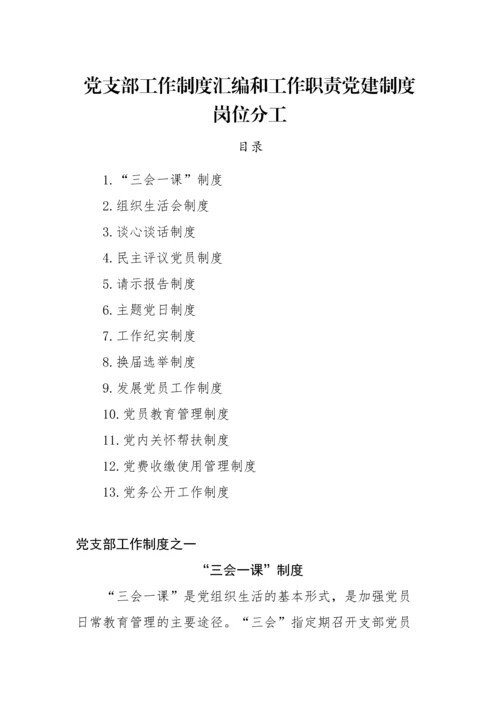 党支部工作制度汇编和工作职责党建制度岗位分工

目录

1.“三会一课”制度

2.组织生活会制度

3.谈心谈话制度

4.民主评议党员制度

5.请示报告制度

6.主题党日制度

7.工作纪实制度

8.换届选举制度

9.发展党员工作制度

10.党员教育管理制度

11.党内关怀帮扶制度

12.党费收缴使用管理制度

13.党务公开工作制度

党支部工作制度之一

“三会一课”制度

“三会一课”是党组织生活的基本形式，是加强党员日常教育管理的主要途径。“三会”指定期召开支部党员